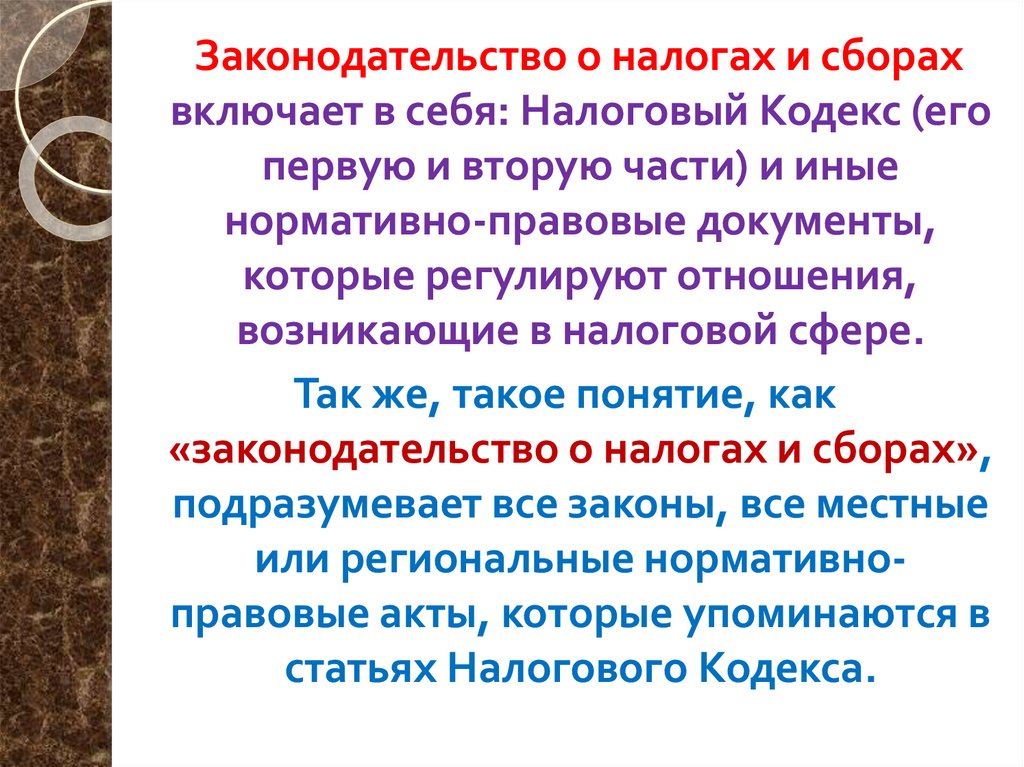 Законодательство о налогах и сборах включает в себя: Налоговый Кодекс (его первую и вторую части) и иные нормативно-правовые документы, которые регулируют отношения, возникающие в налоговой сфере.

Так же, такое понятие, как «законодательство о налогах и сборах», подразумевает все законы, все местные или региональные нормативно-правовые акты, которые упоминаются в статьях Налогового Кодекса.